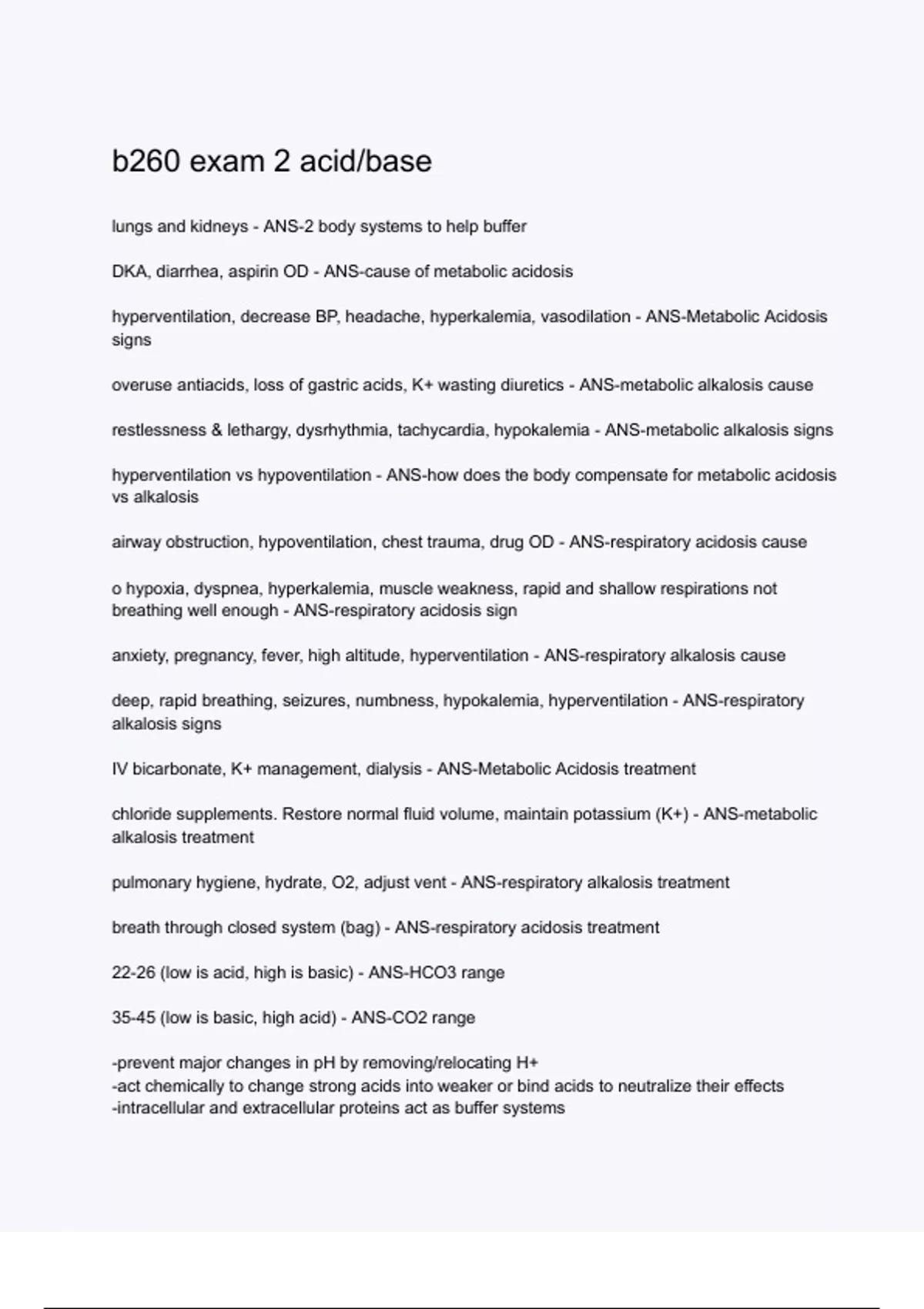 b260 exam 2 acid/base

lungs and kidneys - ANS-2 body systems to help buffer

DKA, diarrhea, aspirin OD - ANS-cause of metabolic acidosis

hyperventilation, decrease BP, headache, hyperkalemia, vasodilation - ANS-Metabolic Acidosis signs

overuse antiacids, loss of gastric acids, K+ wasting diuretics - ANS-metabolic alkalosis cause

restlessness & lethargy, dysrhythmia, tachycardia, hypokalemia - ANS-metabolic alkalosis signs

hyperventilation vs hypoventilation - ANS-how does the body compensate for metabolic acidosis vs alkalosis

airway obstruction, hypoventilation, chest trauma, drug OD - ANS-respiratory acidosis cause

o hypoxia, dyspnea, hyperkalemia, muscle weakness, rapid and shallow respirations not breathing well enough - ANS-respiratory acidosis sign

anxiety, pregnancy, fever, high altitude, hyperventilation - ANS-respiratory alkalosis cause

deep, rapid breathing, seizures, numbness, hypokalemia, hyperventilation - ANS-respiratory alkalosis signs

IV bicarbonate, K+ management, dialysis - ANS-Metabolic Acidosis treatment

chloride supplements. Restore normal fluid volume, maintain potassium (K+) - ANS-metabolic alkalosis treatment

pulmonary hygiene, hydrate, O2, adjust vent - ANS-respiratory alkalosis treatment

breath through closed system (bag) - ANS-respiratory acidosis treatment

22-26 (low is acid, high is basic) - ANS-HCO3 range

35-45 (low is basic, high acid) - ANS-CO2 range

-prevent major changes in pH by removing/relocating H+
-act chemically to change strong acids into weaker or bind acids to neutralize their effects
-intracellular and extracellular proteins act as buffer systems